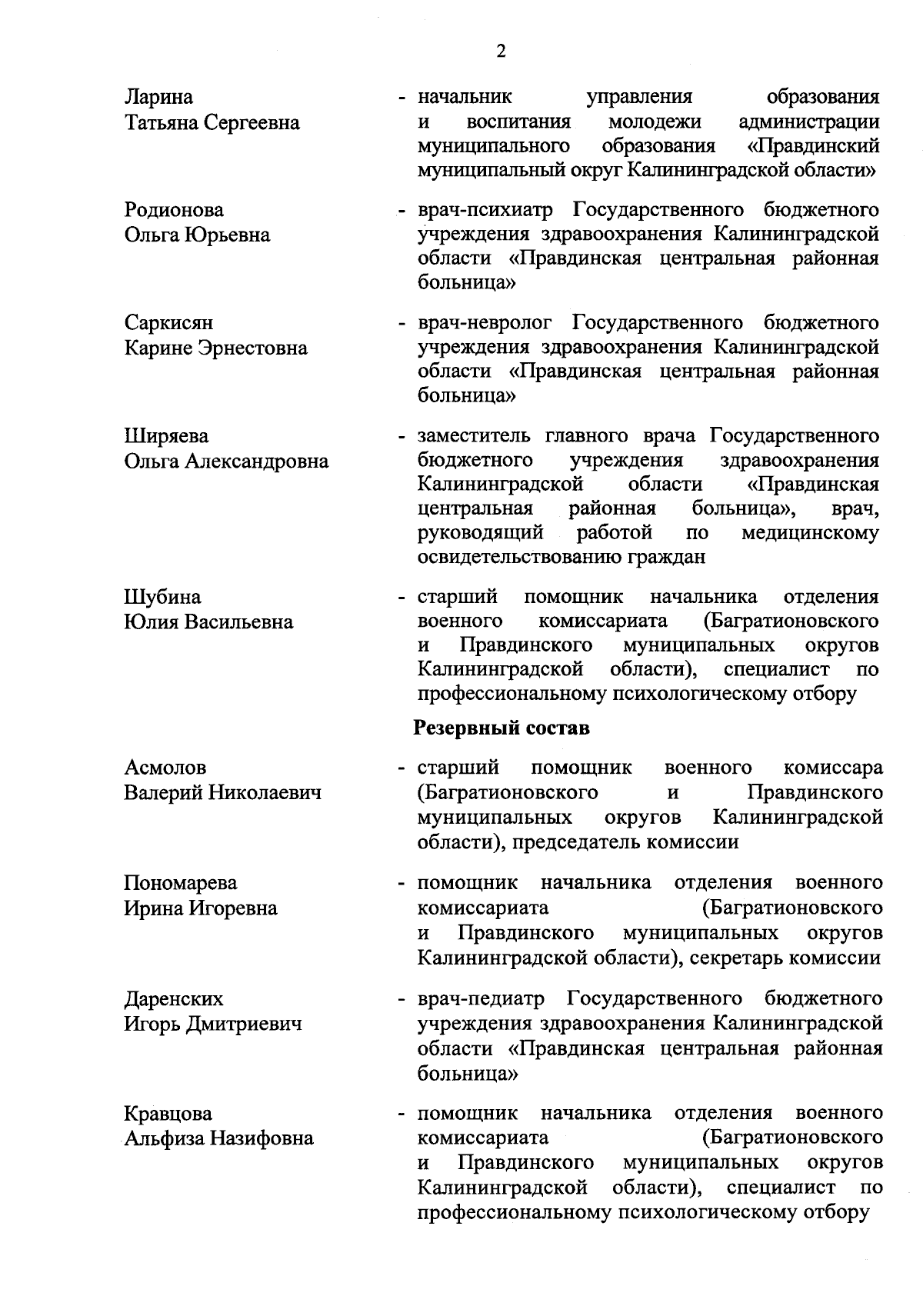 2

Ларина Татьяна Сергеевна - начальник управления образования и воспитания молодежи администрации муниципального образования «Правдинский муниципальный округ Калининградской области»

Родионова Ольга Юрьевна - врач-психиатр Государственного бюджетного учреждения здравоохранения Калининградской области «Правдинская центральная районная больница»

Саркисян Карине Эрнестовна - врач-невролог Государственного бюджетного учреждения здравоохранения Калининградской области «Правдинская центральная районная больница»

Ширяева Ольга Александровна - заместитель главного врача Государственного бюджетного учреждения здравоохранения Калининградской области «Правдинская центральная районная больница», врач, руководящий работой по медицинскому освидетельствованию граждан

Шубина Юлия Васильевна - старший помощник начальника отделения военного комиссариата (Багратионовского и Правдинского муниципальных округов Калининградской области), специалист по профессиональному психологическому отбору

Резервный состав

Асмолов Валерий Николаевич - старший помощник военного комиссара (Багратионовского и Правдинского муниципальных округов Калининградской области), председатель комиссии

Пономарева Ирина Игоревна - помощник начальника отделения военного комиссариата (Багратионовского и Правдинского муниципальных округов Калининградской области), секретарь комиссии

Даренских Игорь Дмитриевич - врач-педиатр Государственного бюджетного учреждения здравоохранения Калининградской области «Правдинская центральная районная больница»

Кравцова Альфиза Назифовна - помощник начальника отделения военного комиссариата (Багратионовского и Правдинского муниципальных округов Калининградской области), специалист по профессиональному психологическому отбору